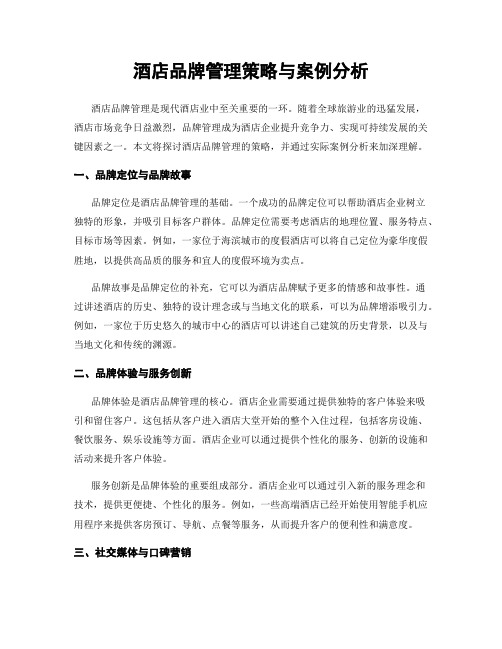 酒店品牌管理策略与案例分析

酒店品牌管理是现代酒店业中至关重要的一环。随着全球旅游业的迅猛发展，酒店市场竞争日益激烈，品牌管理成为酒店企业提升竞争力、实现可持续发展的关键因素之一。本文将探讨酒店品牌管理的策略，并通过实际案例分析来加深理解。

一、品牌定位与品牌故事

品牌定位是酒店品牌管理的基础。一个成功的品牌定位可以帮助酒店企业树立独特的形象，并吸引目标客户群体。品牌定位需要考虑酒店的地理位置、服务特点、目标市场等因素。例如，一家位于海滨城市的度假酒店可以将自己定位为豪华度假胜地，以提供高品质的服务和宜人的度假环境为卖点。

品牌故事是品牌定位的补充，它可以为酒店品牌赋予更多的情感和故事性。通过讲述酒店的历史、独特的设计理念或与当地文化的联系，可以为品牌增添吸引力。例如，一家位于历史悠久的城市中心的酒店可以讲述自己建筑的历史背景，以及与当地文化和传统的渊源。

二、品牌体验与服务创新

品牌体验是酒店品牌管理的核心。酒店企业需要通过提供独特的客户体验来吸引和留住客户。这包括从客户进入酒店大堂开始的整个入住过程，包括客房设施、餐饮服务、娱乐设施等方面。酒店企业可以通过提供个性化的服务、创新的设施和活动来提升客户体验。

服务创新是品牌体验的重要组成部分。酒店企业可以通过引入新的服务理念和技术，提供更便捷、个性化的服务。例如，一些高端酒店已经开始使用智能手机应用程序来提供客房预订、导航、点餐等服务，从而提升客户的便利性和满意度。

三、社交媒体与口碑营销